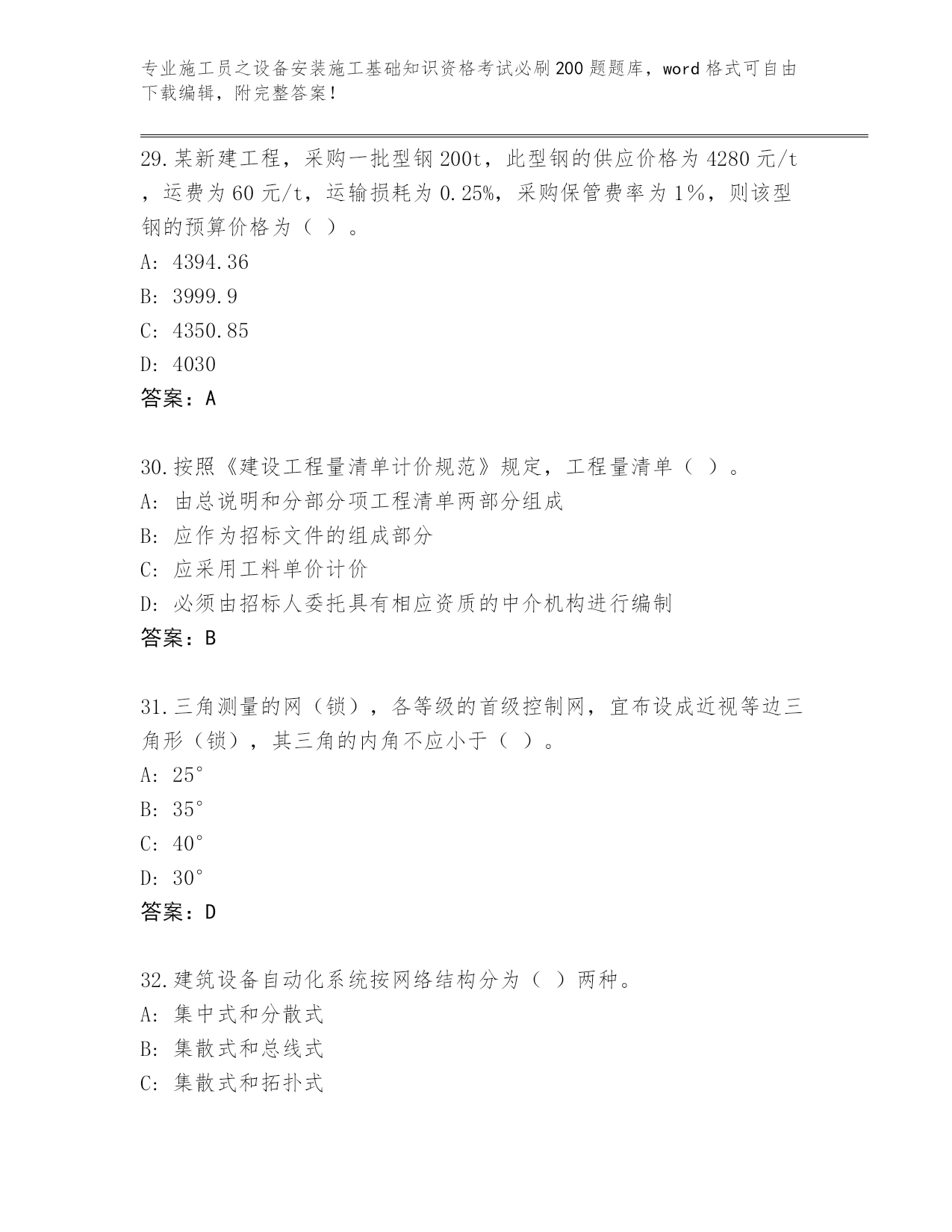 专业施工员之设备安装施工基础知识资格考试必刷200题题库，word格式可自由下载编辑，附完整答案！

29.某新建工程，采购一批型钢200t，此型钢的供应价格为4280元/t，运费为60元/t，运输损耗为0.25%，采购保管费率为1%，则该型钢的预算价格为（ ）。
A: 4394.36
B: 3999.9
C: 4350.85
D: 4030
答案：A

30.按照《建设工程量清单计价规范》规定，工程量清单（ ）。
A: 由总说明和分部分项工程清单两部分组成
B: 应作为招标文件的组成部分
C: 应采用工料单价计价
D: 必须由招标人委托具有相应资质的中介机构进行编制
答案：B

31.三角测量的网（锁），各等级的首级控制网，宜布设成近视等边三角形（锁），其三角的内角不应小于（ ）。
A: 25°
B: 35°
C: 40°
D: 30°
答案：D

32.建筑设备自动化系统按网络结构分为（ ）两种。
A: 集中式和分散式
B: 集散式和总线式
C: 集散式和拓扑式